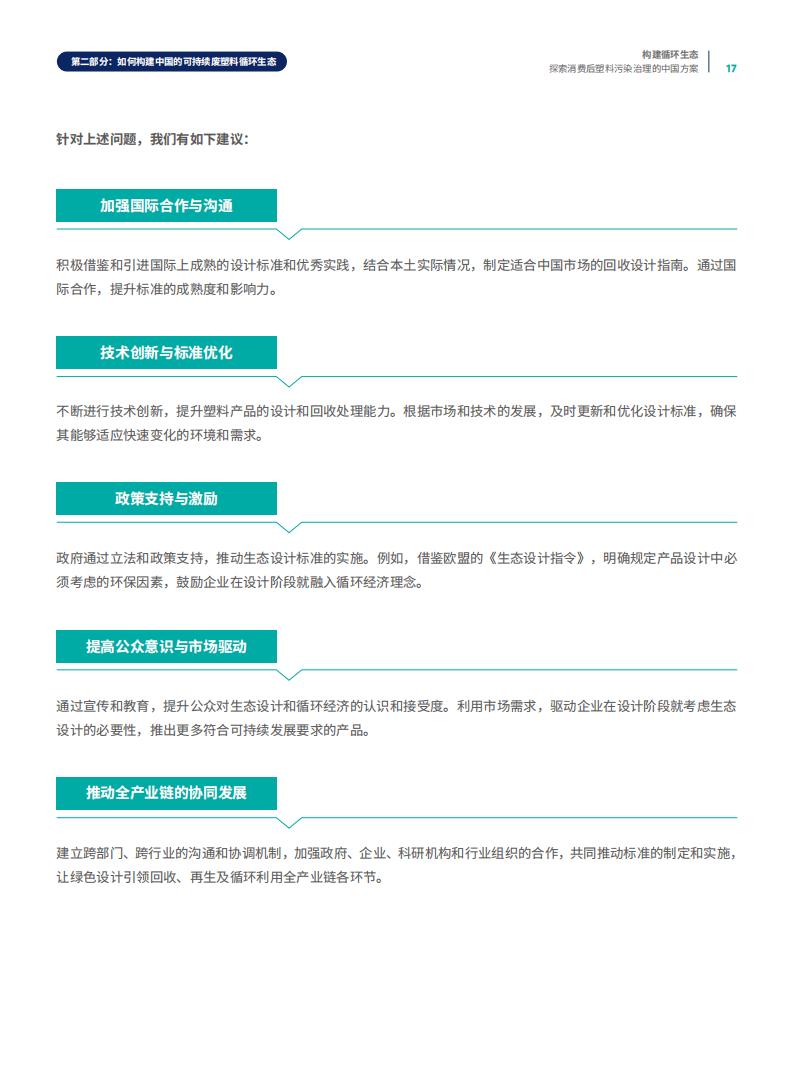 第二部分：如何构建中国的可持续废塑料循环生态

构建循环生态
探索消费后塑料污染治理的中国方案

17

针对上述问题，我们有如下建议：

加强国际合作与沟通

积极借鉴和引进国际上成熟的设计标准和优秀实践，结合本土实际情况，制定适合中国市场的回收设计指南。通过国际合作，提升标准的成熟度和影响力。

技术创新与标准优化

不断进行技术创新，提升塑料产品的设计和回收处理能力。根据市场和技术的发展，及时更新和优化设计标准，确保其能够适应快速变化的环境和需求。

政策支持与激励

政府通过立法和政策支持，推动生态设计标准的实施。例如，借鉴欧盟的《生态设计指令》，明确规定产品设计中必须考虑的环保因素，鼓励企业在设计阶段就融入循环经济理念。

提高公众意识与市场驱动

通过宣传和教育，提升公众对生态设计和循环经济的认识和接受度。利用市场需求，驱动企业在设计阶段就考虑生态设计的必要性，推出更多符合可持续发展要求的产品。

推动全产业链的协同发展

建立跨部门、跨行业的沟通和协调机制，加强政府、企业、科研机构和行业组织的合作，共同推动标准的制定和实施，让绿色设计引领回收、再生及循环利用全产业链各环节。